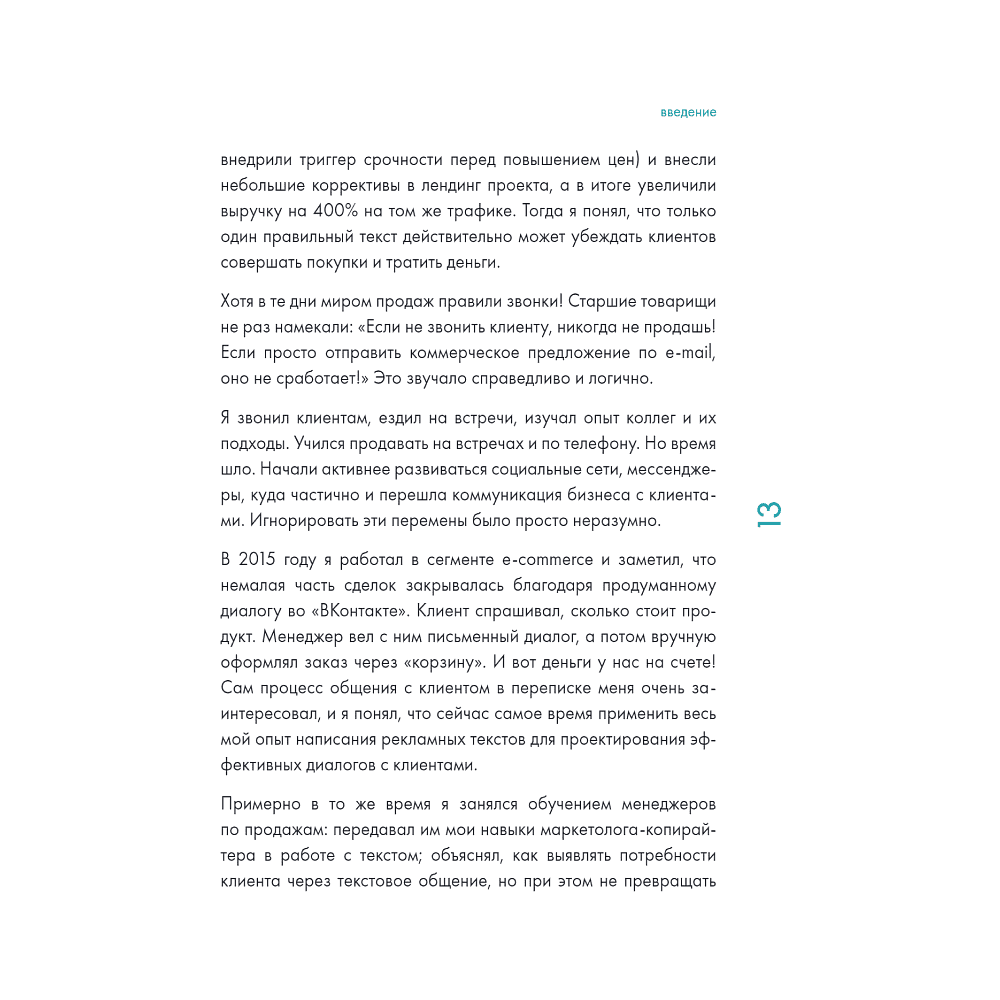 введение

внедрили триггер срочности перед повышением цен) и внесли небольшие коррективы в лендинг проекта, а в итоге увеличили выручку на 400% на том же трафике. Тогда я понял, что только один правильный текст действительно может убеждать клиентов совершать покупки и тратить деньги.

Хотя в те дни миром продаж правили звонки! Старшие товарищи не раз намекали: «Если не звонить клиенту, никогда не продашь! Если просто отправить коммерческое предложение по e-mail, оно не сработает!» Это звучало справедливо и логично.

Я звонил клиентам, ездил на встречи, изучал опыт коллег и их подходы. Учился продавать на встречах и по телефону. Но время шло. Начали активнее развиваться социальные сети, мессенджеры, куда частично и перешла коммуникация бизнеса с клиентами. Игнорировать эти перемены было просто неразумно.

13

В 2015 году я работал в сегменте e-commerce и заметил, что немалая часть сделок закрывалась благодаря продуманному диалогу во «ВКонтакте». Клиент спрашивал, сколько стоит продукт. Менеджер вел с ним письменный диалог, а потом вручную оформлял заказ через «корзину». И вот деньги у нас на счете! Сам процесс общения с клиентом в переписке меня очень заинтересовал, и я понял, что сейчас самое время применить весь мой опыт написания рекламных текстов для проектирования эффективных диалогов с клиентами.

Примерно в то же время я занялся обучением менеджеров по продажам: передавал им мои навыки маркетолога-копирайтера в работе с текстом; объяснял, как выявлять потребности клиента через текстовое общение, но при этом не превращать